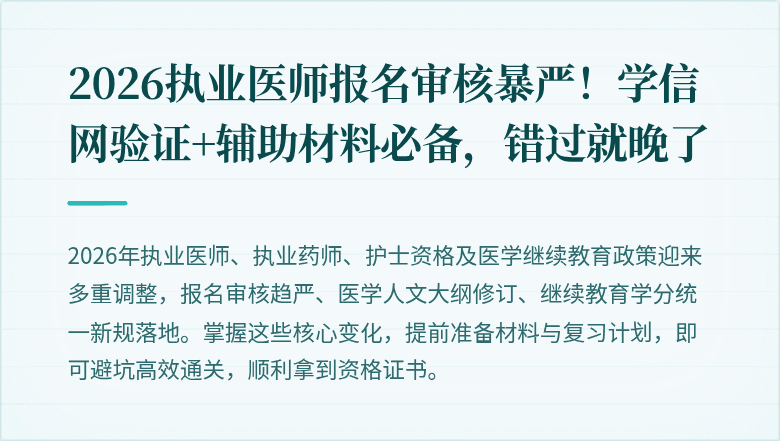 2026执业医师报名审核暴严！学信网验证+辅助材料必备，错过就晚了

2026年执业医师、执业药师、护士资格及医学继续教育政策迎来多重调整，报名审核趋严、医学人文大纲修订、继续教育学分统一新规落地。掌握这些核心变化，提前准备材料与复习计划，即可避坑高效通关，顺利拿到资格证书。